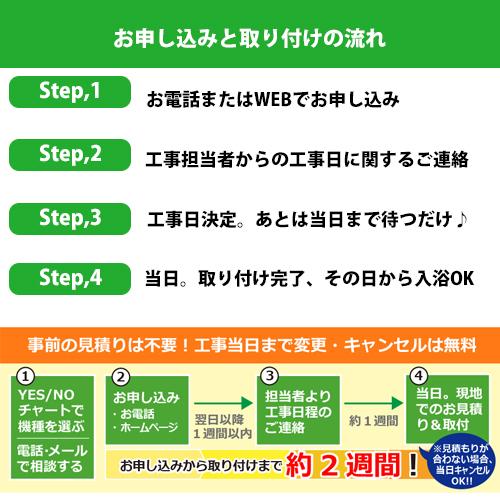 お申し込みと取り付けの流れ

Step,1 お電話またはWEBでお申し込み

Step,2 工事担当者からの工事日に関するご連絡

Step,3 工事日決定。あとは当日まで待つだけ♪

Step,4 当日。取り付け完了、その日から入浴OK

事前の見積りは不要！工事当日まで変更・キャンセルは無料

①
YES/NO チャートで機種を選ぶ

電話・メールで相談する

②
お申し込み
・お電話
・ホームページ

翌日以降 1週間以内

③
担当者より工事日程のご連絡

約1週間

④
当日。現地でのお見積り＆取付

お申し込みから取り付けまで 約2週間！

※見積もりが合わない場合、当日キャンセルOK!!